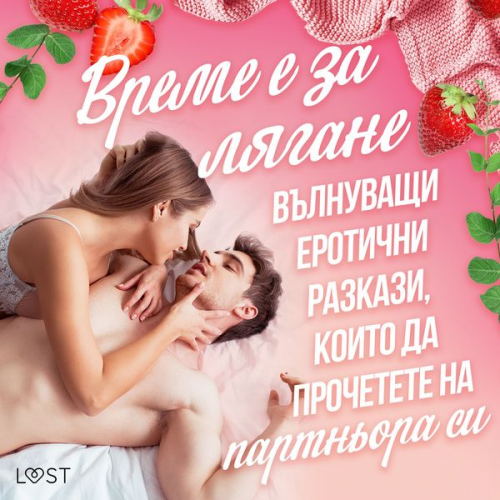 Време е за лягане

ВЪЛНУВАЩИ ЕРОТИЧНИ РАЗКАЗИ, КОИТО ДА ПРОЧЕТЕТЕ НА партньора си

LUST